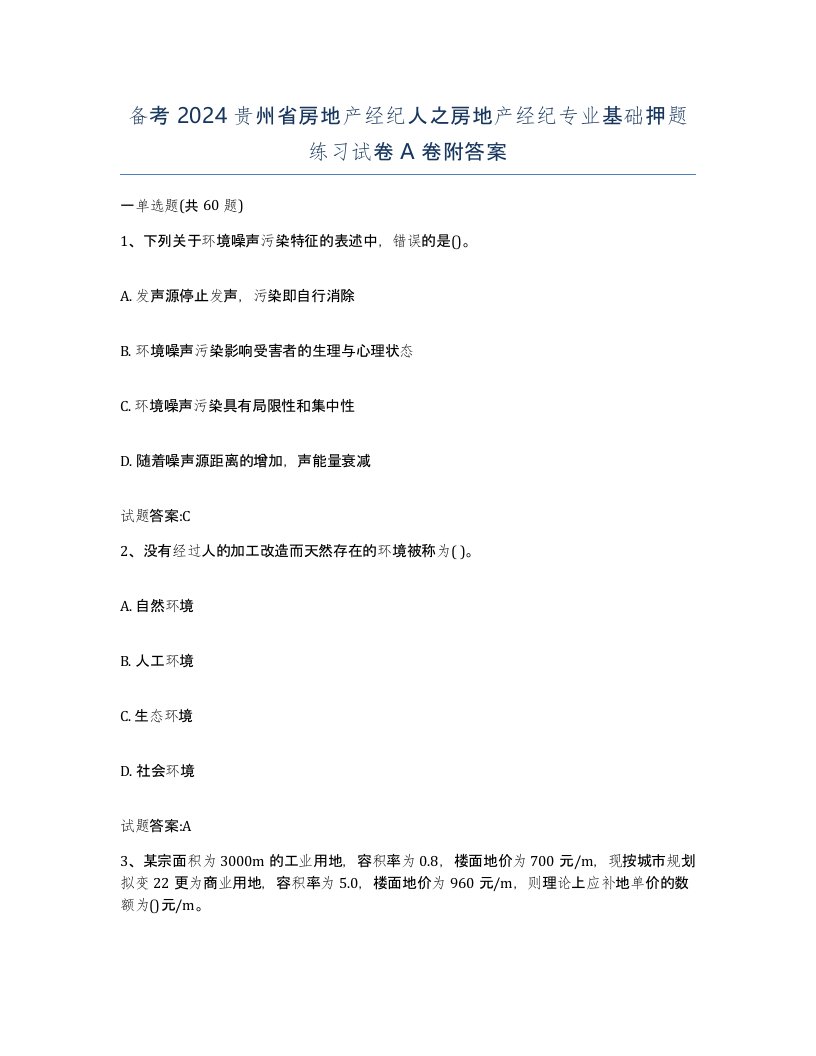 备考 2024 贵州省房地产经纪人之房地产经纪专业基础押题练习试卷 A 卷附答案

一单选题(共 60 题)

1、下列关于环境噪声污染特征的表述中，错误的是()。

A. 发声源停止发声，污染即自行消除

B. 环境噪声污染影响受害者的生理与心理状态

C. 环境噪声污染具有局限性和集中性

D. 随着噪声源距离的增加，声能量衰减

试题答案:C

2、没有经过人的加工改造而天然存在的环境被称为( )。

A. 自然环境

B. 人工环境

C. 生态环境

D. 社会环境

试题答案:A

3、某宗面积为 3000m 的工业用地，容积率为 0.8，楼面地价为 700 元/m，现按城市规划拟变 22 更为商业用地，容积率为 5.0，楼面地价为 960 元/m，则理论上应补地单价的数额为()元/m。